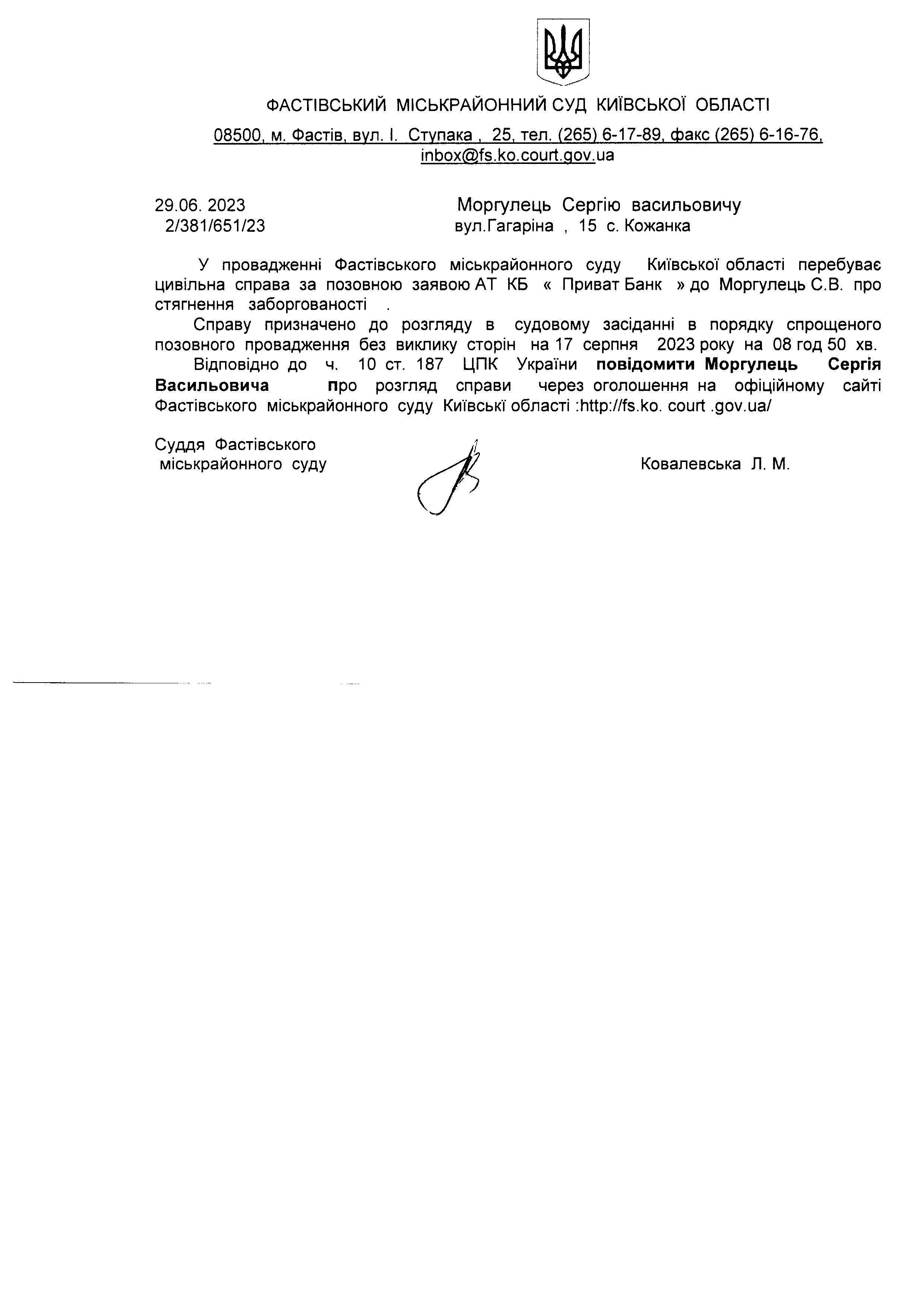 ФАСТІВСЬКИЙ МІСЬКРАЙОННИЙ СУД КИЇВСЬКОЇ ОБЛАСТІ

08500, м. Фастів, вул. І. Ступака , 25, тел. (265) 6-17-89, факс (265) 6-16-76, inbox@fs.ko.court.gov.ua

29.06. 2023
2/381/651/23

Моргулець Сергію васильовичу
вул.Гагаріна , 15 с. Кожанка

У провадженні Фастівського міськрайонного суду Київської області перебуває цивільна справа за позовною заявою АТ КБ « Приват Банк » до Моргулець С.В. про стягнення заборгованості .

Справу призначено до розгляду в судовому засіданні в порядку спрощеного позовного провадження без виклику сторін на 17 серпня 2023 року на 08 год 50 хв.

Відповідно до ч. 10 ст. 187 ЦПК України повідомити Моргулець Сергія Васильовича про розгляд справи через оголошення на офіційному сайті Фастівського міськрайонного суду Київські області :http://fs.ko. court .gov.ua/

Суддя Фастівського
міськрайонного суду

Ковалевська Л. М.